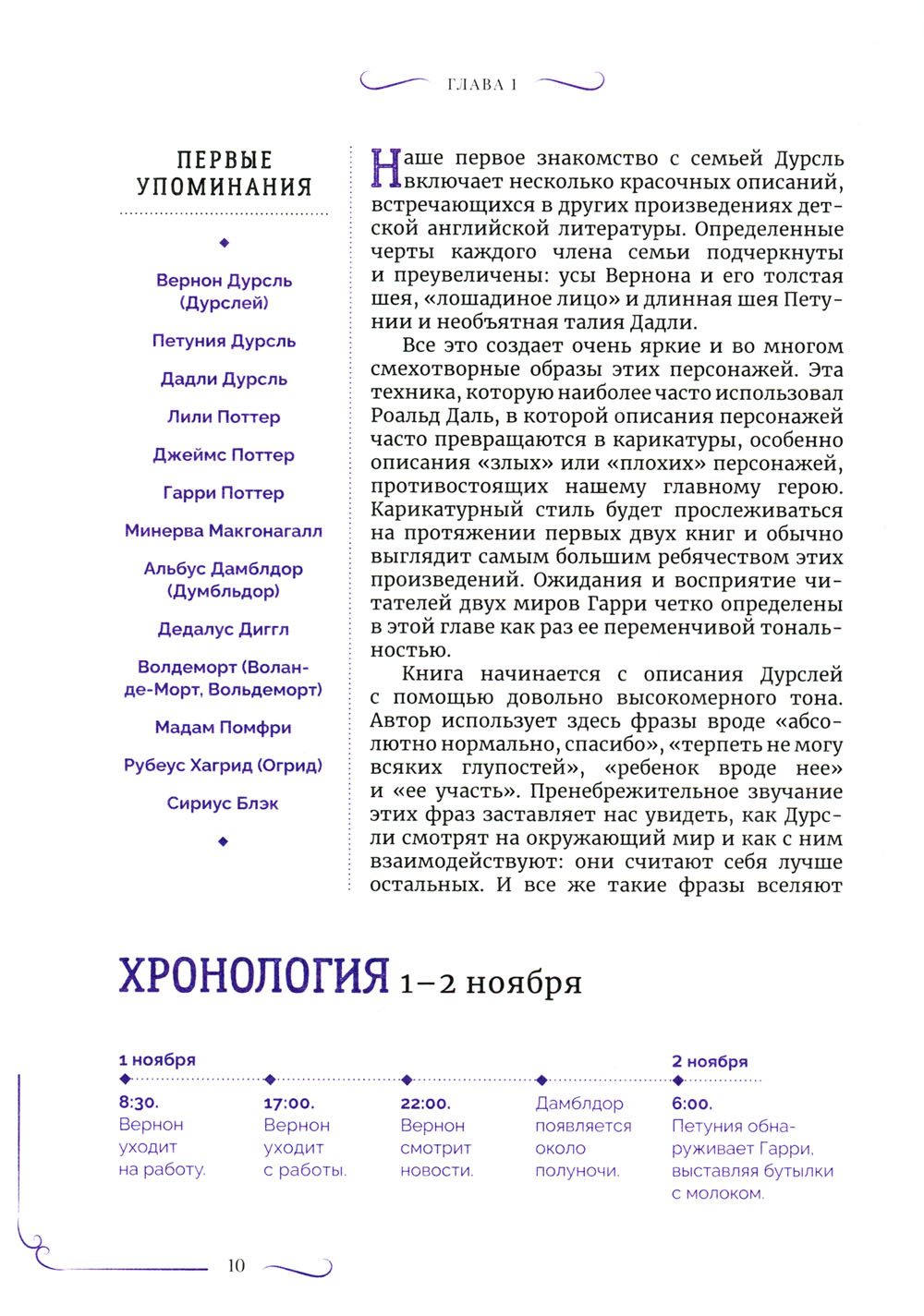 ГЛАВА 1

ПЕРВЫЕ УПОМИНАНИЯ

Вернон Дурсль (Дурслей)

Петуния Дурсль

Дадли Дурсль

Лили Поттер

Джеймс Поттер

Гарри Поттер

Минерва Макгонагалл

Альбус Дамблдор (Думбльдор)

Дедалус Диггл

Волдеморт (Волан-де-Морт, Вольдеморт)

Мадам Помфри

Рубеус Хагрид (Огрид)

Сириус Блэк

Наше первое знакомство с семьей Дурсль включает несколько красочных описаний, встречающихся в других произведениях детской английской литературы. Определенные черты каждого члена семьи подчеркнуты и преувеличены: усы Вернона и его толстая шея, «лошадиное лицо» и длинная шея Петунии и необъятная талия Дадли.

Все это создает очень яркие и во многом смехотворные образы этих персонажей. Эта техника, которую наиболее часто использовал Роальд Даль, в которой описания персонажей часто превращаются в карикатуры, особенно описания «злых» или «плохих» персонажей, противостоящих нашему главному герою. Карикатурный стиль будет прослеживаться на протяжении первых двух книг и обычно выглядит самым большим ребячеством этих произведений. Ожидания и восприятие читателей двух миров Гарри четко определены в этой главе как раз ее переменчивой тональностью.

Книга начинается с описания Дурслей с помощью довольно высокомерного тона. Автор использует здесь фразы вроде «абсолютно нормально, спасибо», «терпеть не могу всяких глупостей», «ребенок вроде нее» и «ее участь». Пренебрежительное звучание этих фраз заставляет нас увидеть, как Дурсли смотрят на окружающий мир и как с ним взаимодействуют: они считают себя лучше остальных. И все же такие фразы вселяют

ХРОНОЛОГИЯ 1–2 ноября

1 ноября

8:30. Вернон уходит на работу.

17:00. Вернон уходит с работы.

22:00. Вернон смотрит новости.

Дамблдор появляется около полуночи.

2 ноября

6:00. Петуния обнаруживает Гарри, выставляя бутылки с молоком.

10